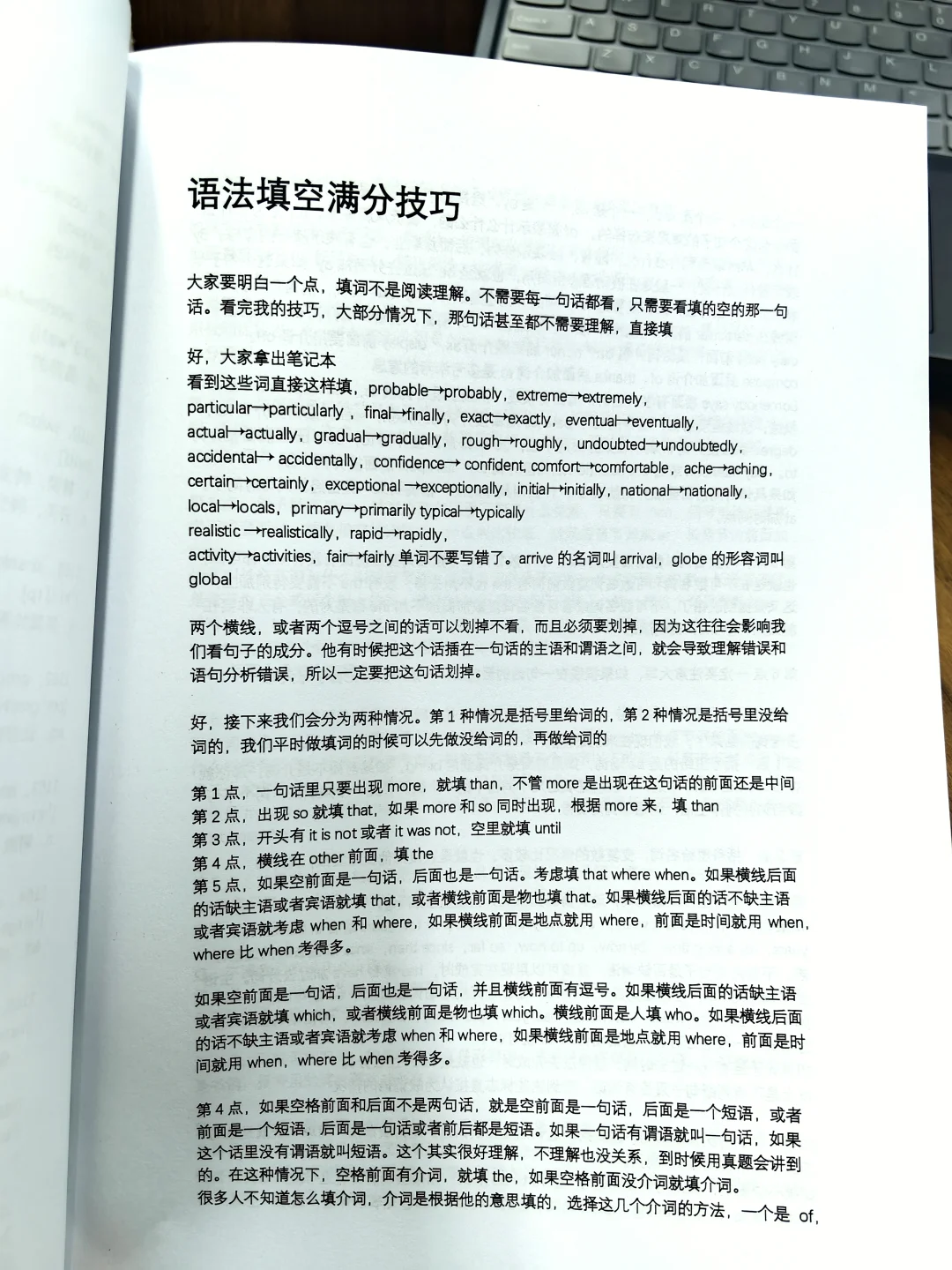 语法填空满分技巧

大家要明白一个点，填词不是阅读理解。不需要每一句话都看，只需要看填的空的那一句话。看完我的技巧，大部分情况下，那句话甚至都不需要理解，直接填

好，大家拿出笔记本
看到这些词直接这样填，probable→probably，extreme→extremely，particular→particularly，final→finally，exact→exactly，eventual→eventually，actual→actually，gradual→gradually，rough→roughly，undoubted→undoubtedly，accidental→ accidentally，confidence→ confident, comfort→comfortable，ache→aching，certain→certainly，exceptional →exceptionally，initial→initially，national→nationally，local→locals，primary→primarily typical→typically
realistic →realistically，rapid→rapidly，
activity→activities，fair→fairly 单词不要写错了。arrive 的名词叫 arrival，globe 的形容词叫 global

两个横线，或者两个逗号之间的话可以划掉不看，而且必须要划掉，因为这往往会影响我们看句子的成分。他有时候把这个话插在一句话的主语和谓语之间，就会导致理解错误和语句分析错误，所以一定要把这句话划掉。

好，接下来我们会分为两种情况。第 1 种情况是括号里给词的，第 2 种情况是括号里没给词的，我们平时做填词的时候可以先做没给词的，再做给词的

第 1 点，一句话里只要出现 more，就填 than，不管 more 是出现在这句话的前面还是中间
第 2 点，出现 so 就填 that，如果 more 和 so 同时出现，根据 more 来，填 than
第 3 点，开头有 it is not 或者 it was not，空里就填 until
第 4 点，横线在 other 前面，填 the
第 5 点，如果空前面是一句话，后面也是一句话。考虑填 that where when。如果横线后面的话缺主语或者宾语就填 that，或者横线前面是物也填 that。如果横线后面的话不缺主语或者宾语就考虑 when 和 where，如果横线前面是地点就用 where，前面是时间就用 when，where 比 when 考得多。

如果空前面是一句话，后面也是一句话，并且横线前面有逗号。如果横线后面的话缺主语或者宾语就填 which，或者横线前面是物也填 which。横线前面是人填 who。如果横线后面的话不缺主语或者宾语就考虑 when 和 where，如果横线前面是地点就用 where，前面是时间就用 when，where 比 when 考得多。

第 4 点，如果空格前面和后面不是两句话，就是空前面是一句话，后面是一个短语，或者前面是一个短语，后面是一句话或者前后都是短语。如果一句话有谓语就叫一句话，如果这个话里没有谓语就叫短语。这个其实很好理解，不理解也没关系，到时候用真题会讲到的。在这种情况下，空格前面有介词，就填 the，如果空格前面没介词就填介词。
很多人不知道怎么填介词，介词是根据他的意思填的，选择这几个介词的方法，一个是 of，